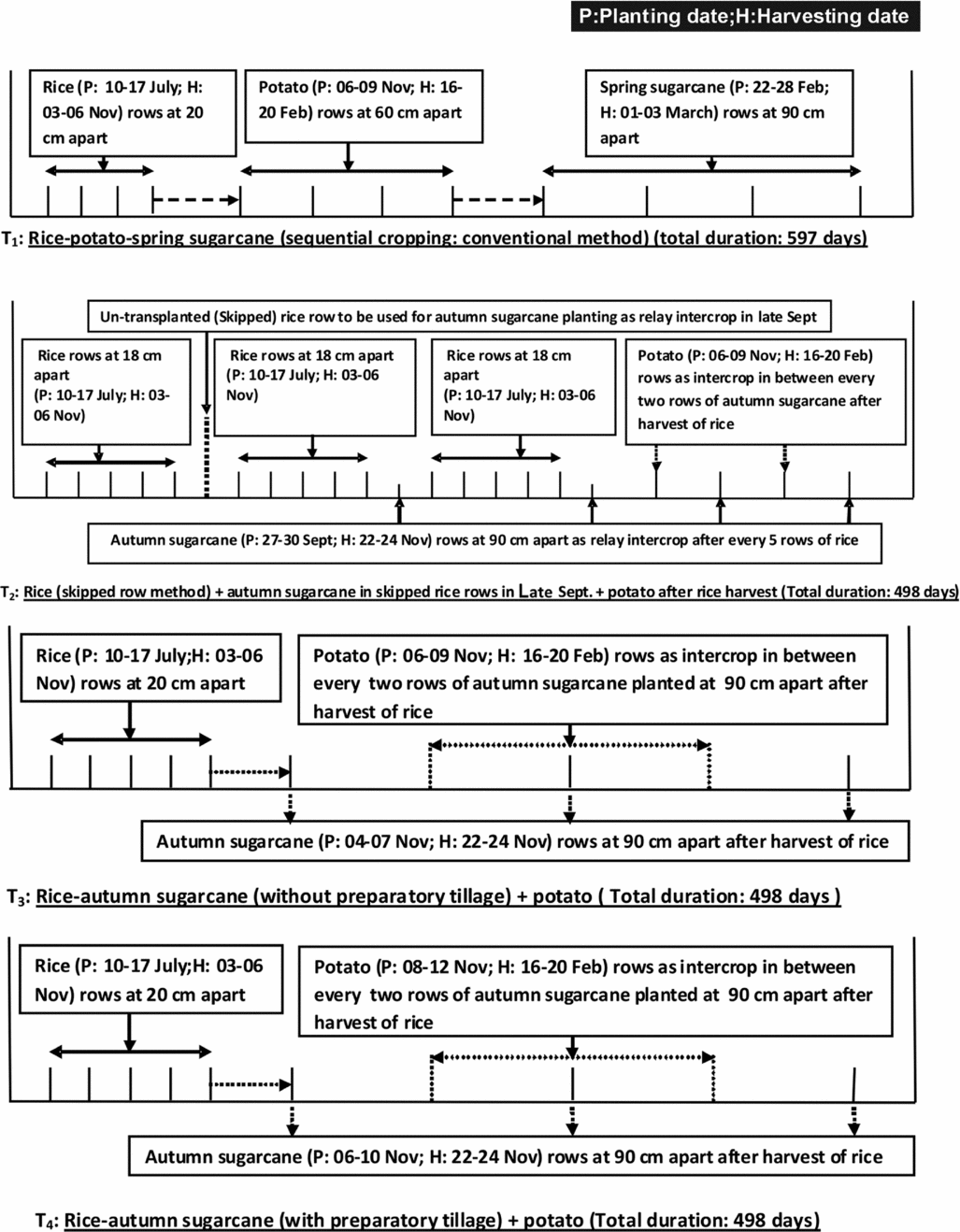 P:Planting date;H:Harvesting date

Rice (P: 10-17 July; H: 03-06 Nov) rows at 20 cm apart

Potato (P: 06-09 Nov; H: 16-20 Feb) rows at 60 cm apart

Spring sugarcane (P: 22-28 Feb; H: 01-03 March) rows at 90 cm apart

$T_1$: Rice-potato-spring sugarcane (sequential cropping: conventional method) (total duration: 597 days)

Un-transplanted (Skipped) rice row to be used for autumn sugarcane planting as relay intercrop in late Sept

Rice rows at 18 cm apart (P: 10-17 July; H: 03-06 Nov)

Rice rows at 18 cm apart (P: 10-17 July; H: 03-06 Nov)

Rice rows at 18 cm apart (P: 10-17 July; H: 03-06 Nov)

Potato (P: 06-09 Nov; H: 16-20 Feb) rows as intercrop in between every two rows of autumn sugarcane after harvest of rice

Autumn sugarcane (P: 27-30 Sept; H: 22-24 Nov) rows at 90 cm apart as relay intercrop after every 5 rows of rice

$T_2$: Rice (skipped row method) + autumn sugarcane in skipped rice rows in Late Sept. + potato after rice harvest (Total duration: 498 days)

Rice (P: 10-17 July;H: 03-06 Nov) rows at 20 cm apart

Potato (P: 06-09 Nov; H: 16-20 Feb) rows as intercrop in between every two rows of autumn sugarcane planted at 90 cm apart after harvest of rice

Autumn sugarcane (P: 04-07 Nov; H: 22-24 Nov) rows at 90 cm apart after harvest of rice

$T_3$: Rice-autumn sugarcane (without preparatory tillage) + potato ( Total duration: 498 days )

Rice (P: 10-17 July;H: 03-06 Nov) rows at 20 cm apart

Potato (P: 08-12 Nov; H: 16-20 Feb) rows as intercrop in between every two rows of autumn sugarcane planted at 90 cm apart after harvest of rice

Autumn sugarcane (P: 06-10 Nov; H: 22-24 Nov) rows at 90 cm apart after harvest of rice

$T_4$: Rice-autumn sugarcane (with preparatory tillage) + potato (Total duration: 498 days)